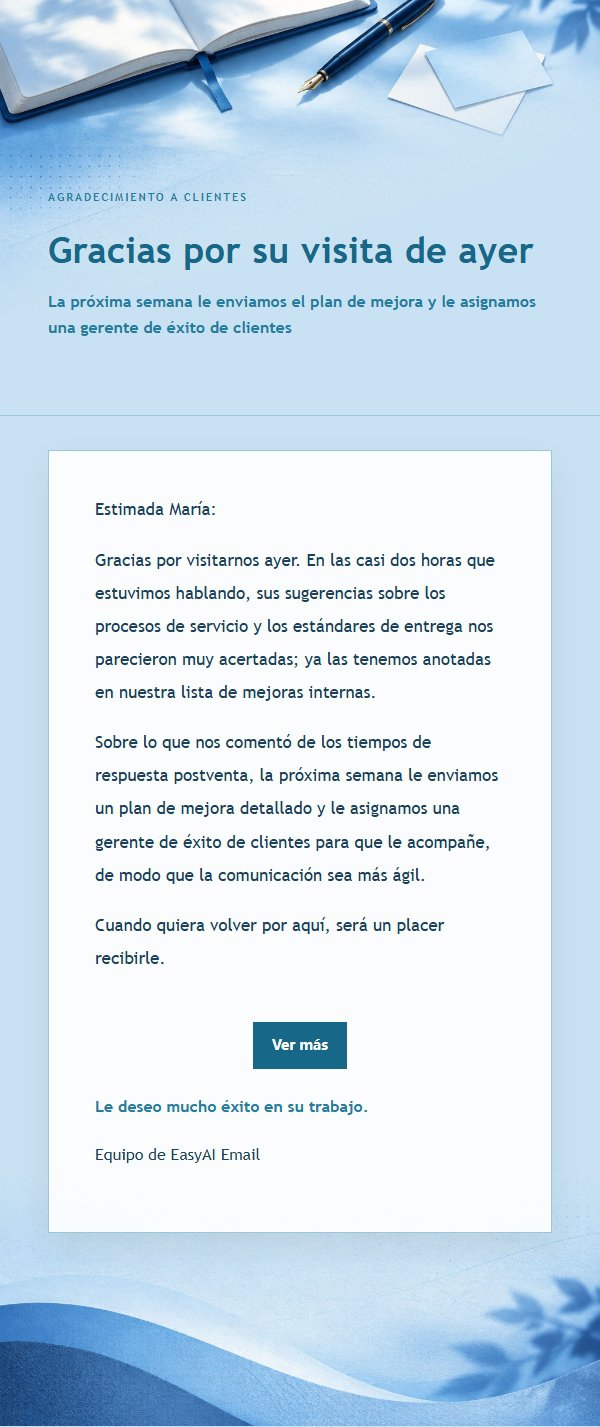 AGRADECIMIENTO A CLIENTES

Gracias por su visita de ayer

La próxima semana le enviamos el plan de mejora y le asignamos una gerente de éxito de clientes

Estimada María:

Gracias por visitarnos ayer. En las casi dos horas que estuvimos hablando, sus sugerencias sobre los procesos de servicio y los estándares de entrega nos parecieron muy acertadas; ya las tenemos anotadas en nuestra lista de mejoras internas.

Sobre lo que nos comentó de los tiempos de respuesta postventa, la próxima semana le enviamos un plan de mejora detallado y le asignamos una gerente de éxito de clientes para que le acompañe, de modo que la comunicación sea más ágil.

Cuando quiera volver por aquí, será un placer recibirle.

Ver más

Le deseo mucho éxito en su trabajo.

Equipo de EasyAI Email